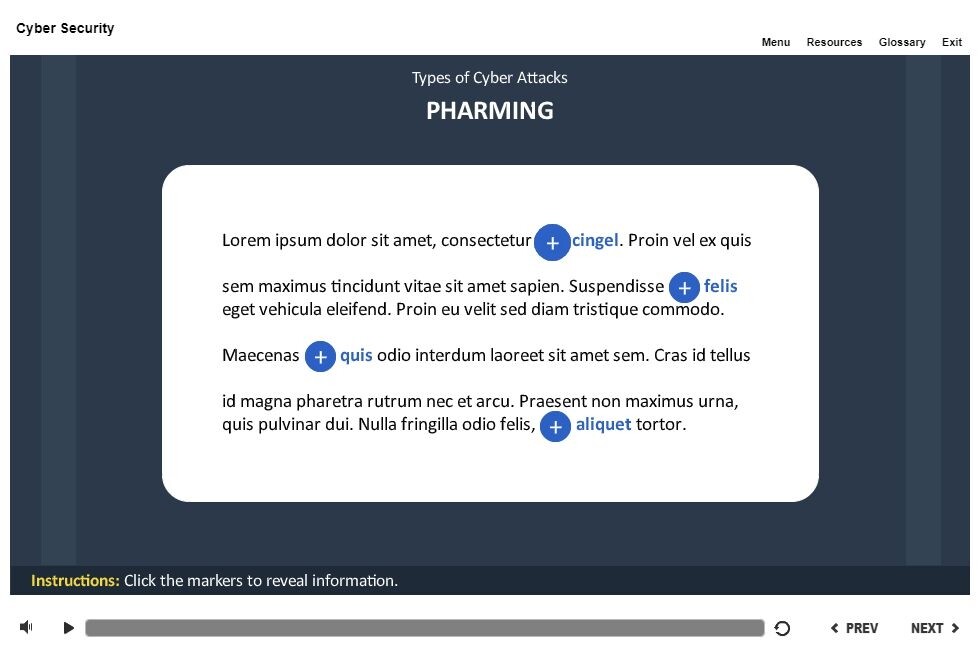 Cyber Security

Menu Resources Glossary Exit

Types of Cyber Attacks

PHARMING

Lorem ipsum dolor sit amet, consectetur + cingel. Proin vel ex quis

sem maximus tincidunt vitae sit amet sapien. Suspendisse + felis eget vehicula eleifend. Proin eu velit sed diam tristique commodo.

Maecenas + quis odio interdum laoreet sit amet sem. Cras id tellus

id magna pharetra rutrum nec et arcu. Praesent non maximus urna, quis pulvinar dui. Nulla fringilla odio felis, + aliquet tortor.

Instructions: Click the markers to reveal information.

PREV NEXT